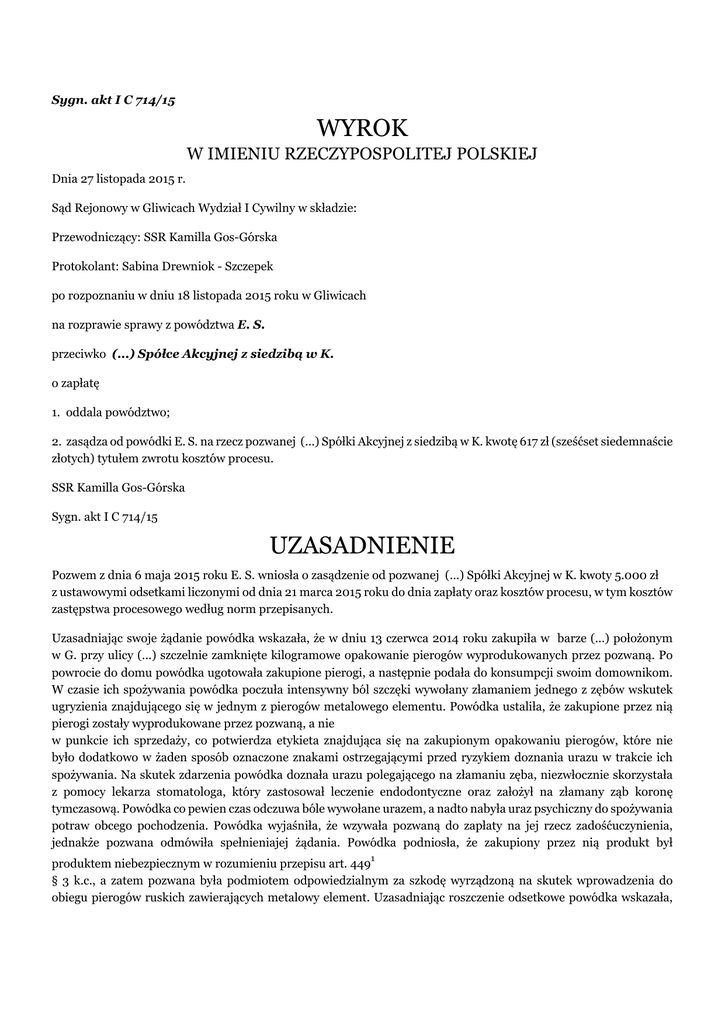 Sygn. akt I C 714/15

WYROK
W IMIENIU RZECZYPOSPOLITEJ POLSKIEJ

Dnia 27 listopada 2015 r.

Sąd Rejonowy w Gliwicach Wydział I Cywilny w składzie:

Przewodniczący: SSR Kamilla Gos-Górska

Protokolant: Sabina Drewniok - Szczepek

po rozpoznaniu w dniu 18 listopada 2015 roku w Gliwicach

na rozprawie sprawy z powództwa E. S.

przeciwko (...) Spółce Akcyjnej z siedzibą w K.

o zapłatę

1. oddala powództwo;

2. zasądza od powódki E. S. na rzecz pozwanej (...) Spółki Akcyjnej z siedzibą w K. kwotę 617 zł (sześćset siedemnaście złotych) tytułem zwrotu kosztów procesu.

SSR Kamilla Gos-Górska

Sygn. akt I C 714/15

UZASADNIENIE

Pozwem z dnia 6 maja 2015 roku E. S. wniosła o zasądzenie od pozwanej (...) Spółki Akcyjnej w K. kwoty 5.000 zł z ustawowymi odsetkami liczonymi od dnia 21 marca 2015 roku do dnia zapłaty oraz kosztów procesu, w tym kosztów zastępstwa procesowego według norm przepisanych.

Uzasadniając swoje żądanie powódka wskazała, że w dniu 13 czerwca 2014 roku zakupiła w barze (...) położonym w G. przy ulicy (...) szczelnie zamknięte kilogramowe opakowanie pierogów wyprodukowanych przez pozwaną. Po powrocie do domu powódka ugotowała zakupione pierogi, a następnie podała do konsumpcji swoim domownikom. W czasie ich spożywania powódka poczuła intensywny ból szczęki wywołany złamaniem jednego z zębów wskutek ugryzienia znajdującego się w jednym z pierogów metalowego elementu. Powódka ustaliła, że zakupione przez nią pierogi zostały wyprodukowane przez pozwaną, a nie
w punkcie ich sprzedaży, co potwierdza etykieta znajdująca się na zakupionym opakowaniu pierogów, które nie było dodatkowo w żaden sposób oznaczone znakami ostrzegającymi przed ryzykiem doznania urazu w trakcie ich spożywania. Na skutek zdarzenia powódka doznała urazu polegającego na złamaniu zęba, niezwłocznie skorzystała z pomocy lekarza stomatologa, który zastosował leczenie endodontyczne oraz założył na złamany ząb koronę tymczasową. Powódka co pewien czas odczuwa bóle wywołane urazem, a nadto nabyła uraz psychiczny do spożywania potraw obcego pochodzenia. Powódka wyjaśniła, że wzywała pozwaną do zapłaty na jej rzecz zadośćuczynienia, jednakże pozwana odmówiła spełnieniajej żądania. Powódka podniosła, że zakupiony przez nią produkt był produktem niebezpiecznym w rozumieniu przepisu art. $449^1$
§ 3 k.c., a zatem pozwana była podmiotem odpowiedzialnym za szkodę wyrządzoną na skutek wprowadzenia do obiegu pierogów ruskich zawierających metalowy element. Uzasadniając roszczenie odsetkowe powódka wskazała,